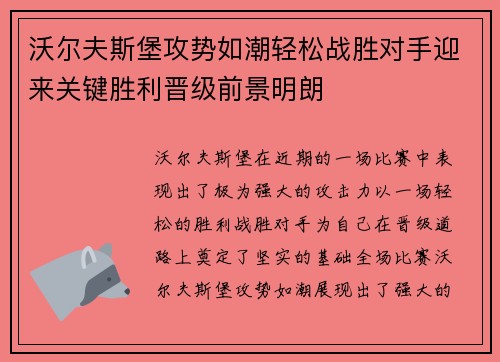 沃尔夫斯堡攻势如潮轻松战胜对手迎来关键胜利晋级前景明朗

沃尔夫斯堡在近期的一场比赛中表现出了极为强大的攻击力以一场轻松的胜利战胜对手为自己在晋级道路上奠定了坚实的基础全场比赛沃尔夫斯堡攻势如潮展现出了强大的